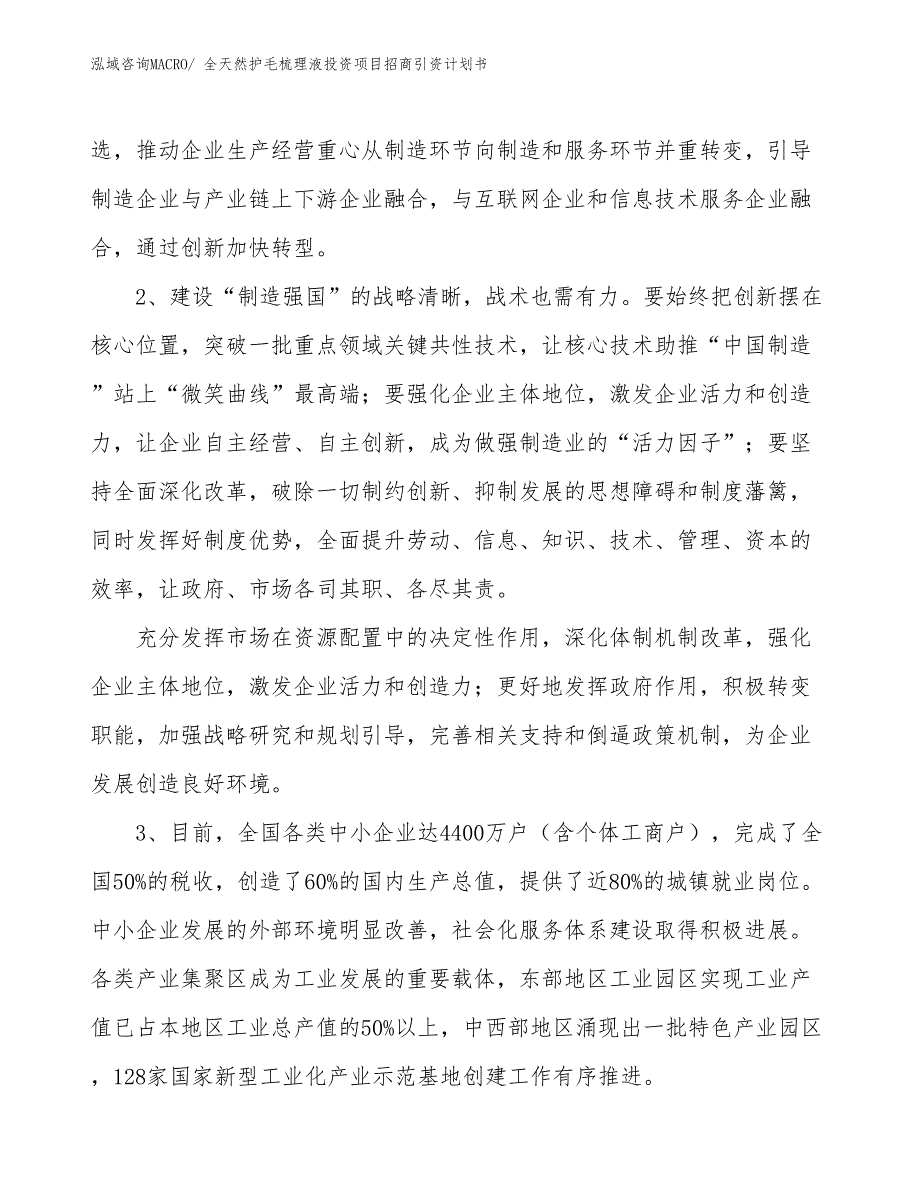 泓域咨询MACRO/ 全天然护毛梳理液投资项目招商引资计划书

选，推动企业生产经营重心从制造环节向制造和服务环节并重转变，引导制造企业与产业链上下游企业融合，与互联网企业和信息技术服务企业融合，通过创新加快转型。

2、建设“制造强国”的战略清晰，战术也需有力。要始终把创新摆在核心位置，突破一批重点领域关键共性技术，让核心技术助推“中国制造”站上“微笑曲线”最高端；要强化企业主体地位，激发企业活力和创造力，让企业自主经营、自主创新，成为做强制造业的“活力因子”；要坚持全面深化改革，破除一切制约创新、抑制发展的思想障碍和制度藩篱，同时发挥好制度优势，全面提升劳动、信息、知识、技术、管理、资本的效率，让政府、市场各司其职、各尽其责。

充分发挥市场在资源配置中的决定性作用，深化体制机制改革，强化企业主体地位，激发企业活力和创造力；更好地发挥政府作用，积极转变职能，加强战略研究和规划引导，完善相关支持和倒逼政策机制，为企业发展创造良好环境。

3、目前，全国各类中小企业达4400万户（含个体工商户），完成了全国50%的税收，创造了60%的国内生产总值，提供了近80%的城镇就业岗位。中小企业发展的外部环境明显改善，社会化服务体系建设取得积极进展。各类产业集聚区成为工业发展的重要载体，东部地区工业园区实现工业产值已占本地区工业总产值的50%以上，中西部地区涌现出一批特色产业园区，128家国家新型工业化产业示范基地创建工作有序推进。